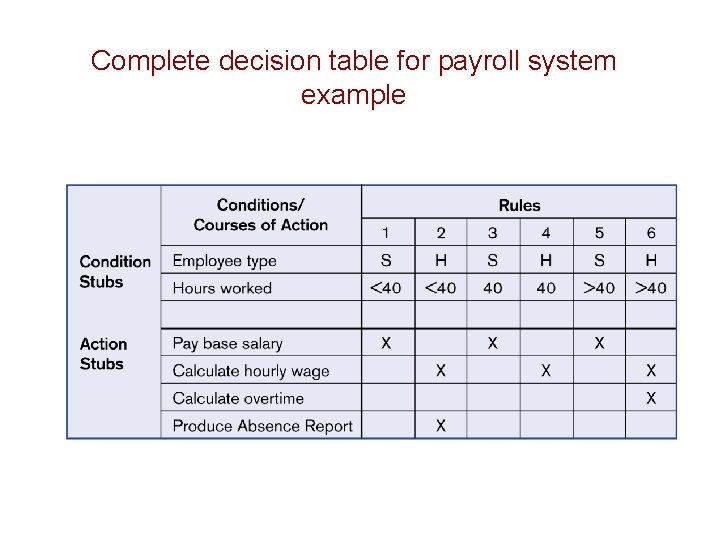 Complete decision table for payroll system example

| | Conditions/ Courses of Action | Rules | | | | | |
|---|---|---|---|---|---|---|---|
| | | 1 | 2 | 3 | 4 | 5 | 6 |
| Condition Stubs | Employee type | S | H | S | H | S | H |
| | Hours worked | <40 | <40 | 40 | 40 | >40 | >40 |
| | | | | | | | |
| Action Stubs | Pay base salary | X | | X | | X | |
| | Calculate hourly wage | | X | | X | | X |
| | Calculate overtime | | | | | | X |
| | Produce Absence Report | | X | | | | |